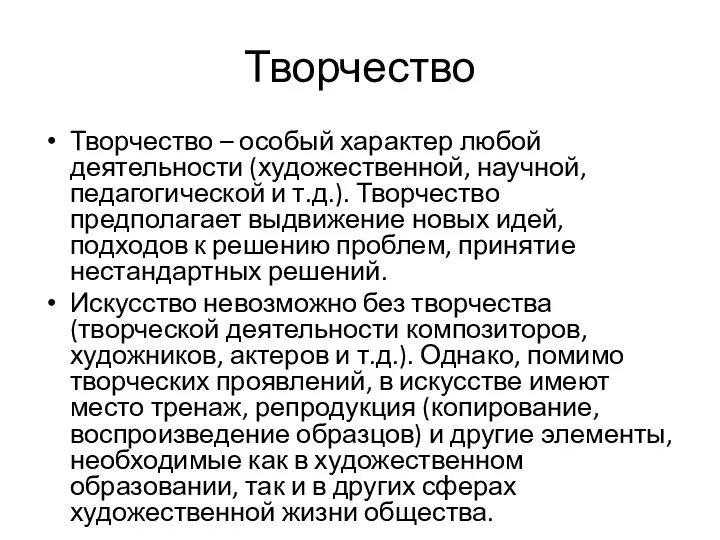 Творчество

• Творчество – особый характер любой деятельности (художественной, научной, педагогической и т.д.). Творчество предполагает выдвижение новых идей, подходов к решению проблем, принятие нестандартных решений.
• Искусство невозможно без творчества (творческой деятельности композиторов, художников, актеров и т.д.). Однако, помимо творческих проявлений, в искусстве имеют место тренаж, репродукция (копирование, воспроизведение образцов) и другие элементы, необходимые как в художественном образовании, так и в других сферах художественной жизни общества.